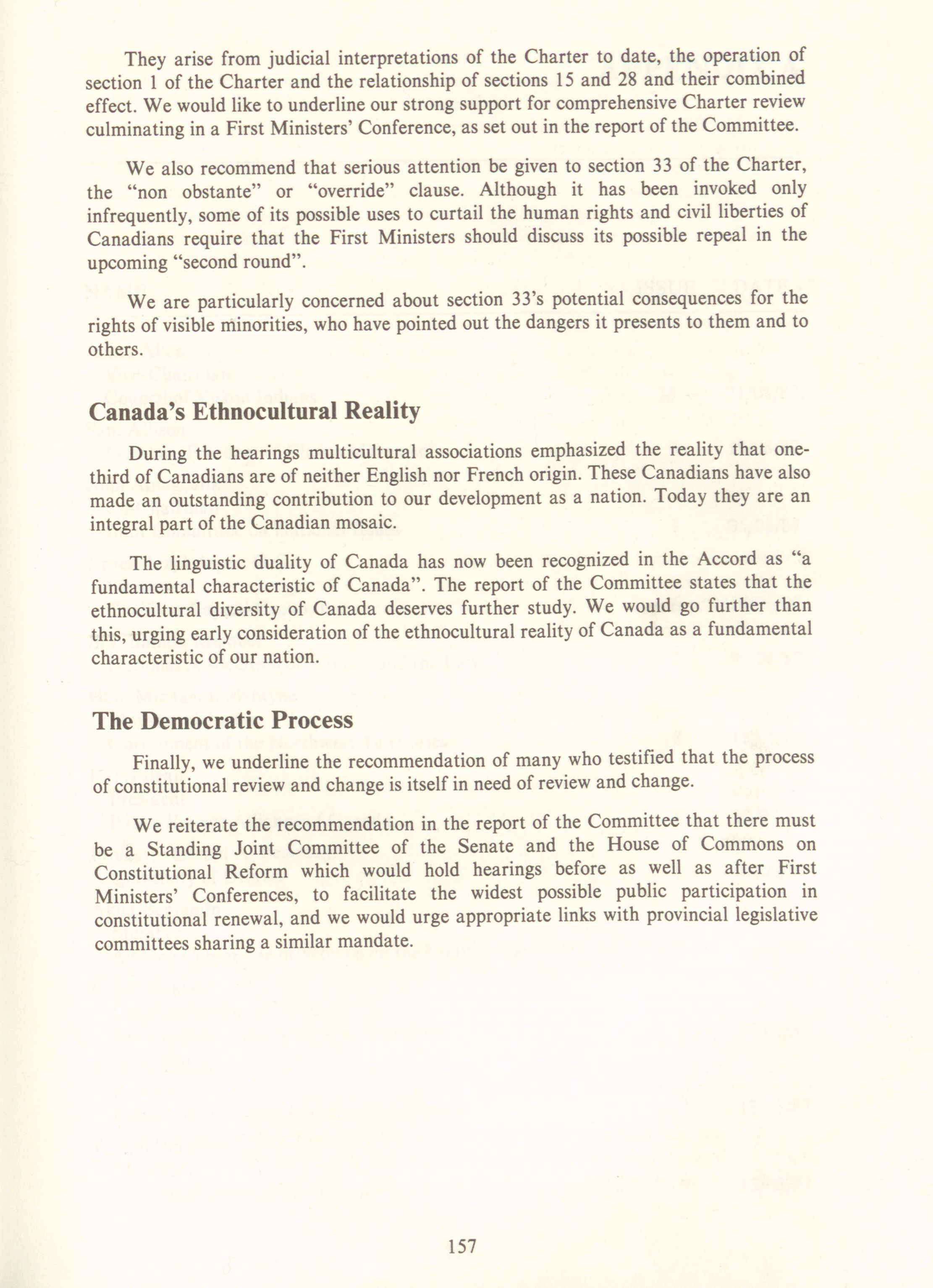 They arise from judicial interpretations of the Charter to date, the operation of section 1 of the Charter and the relationship of sections 15 and 28 and their combined effect. We would like to underline our strong support for comprehensive Charter review culminating in a First Ministers' Conference, as set out in the report of the Committee.

We also recommend that serious attention be given to section 33 of the Charter, the "non obstante" or "override" clause. Although it has been invoked only infrequently, some of its possible uses to curtail the human rights and civil liberties of Canadians require that the First Ministers should discuss its possible repeal in the upcoming "second round".

We are particularly concerned about section 33's potential consequences for the rights of visible minorities, who have pointed out the dangers it presents to them and to others.

Canada's Ethnocultural Reality

During the hearings multicultural associations emphasized the reality that one-third of Canadians are of neither English nor French origin. These Canadians have also made an outstanding contribution to our development as a nation. Today they are an integral part of the Canadian mosaic.

The linguistic duality of Canada has now been recognized in the Accord as "a fundamental characteristic of Canada". The report of the Committee states that the ethnocultural diversity of Canada deserves further study. We would go further than this, urging early consideration of the ethnocultural reality of Canada as a fundamental characteristic of our nation.

The Democratic Process

Finally, we underline the recommendation of many who testified that the process of constitutional review and change is itself in need of review and change.

We reiterate the recommendation in the report of the Committee that there must be a Standing Joint Committee of the Senate and the House of Commons on Constitutional Reform which would hold hearings before as well as after First Ministers' Conferences, to facilitate the widest possible public participation in constitutional renewal, and we would urge appropriate links with provincial legislative committees sharing a similar mandate.

157